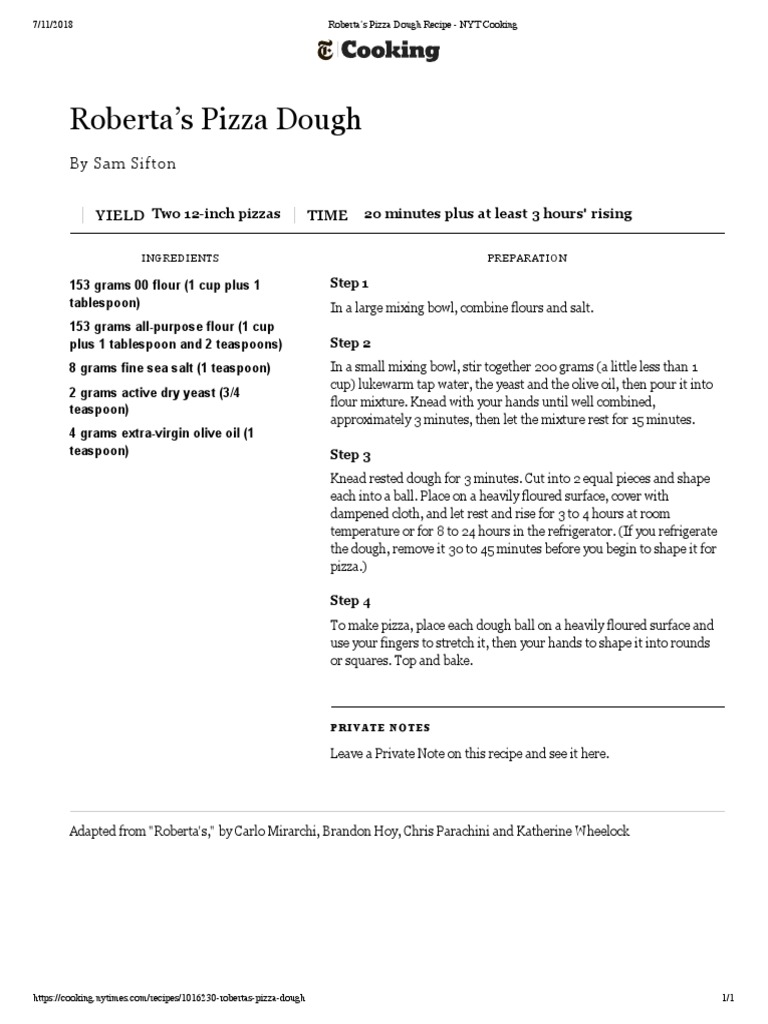 7/11/2018 Roberta's Pizza Dough Recipe - NYT Cooking

Cooking

Roberta's Pizza Dough

By Sam Sifton

YIELD Two 12-inch pizzas TIME 20 minutes plus at least 3 hours' rising

INGREDIENTS

153 grams 00 flour (1 cup plus 1 tablespoon)

153 grams all-purpose flour (1 cup plus 1 tablespoon and 2 teaspoons)

8 grams fine sea salt (1 teaspoon)

2 grams active dry yeast (3/4 teaspoon)

4 grams extra-virgin olive oil (1 teaspoon)

PREPARATION

Step 1

In a large mixing bowl, combine flours and salt.

Step 2

In a small mixing bowl, stir together 200 grams (a little less than 1 cup) lukewarm tap water, the yeast and the olive oil, then pour it into flour mixture. Knead with your hands until well combined, approximately 3 minutes, then let the mixture rest for 15 minutes.

Step 3

Knead rested dough for 3 minutes. Cut into 2 equal pieces and shape each into a ball. Place on a heavily floured surface, cover with dampened cloth, and let rest and rise for 3 to 4 hours at room temperature or for 8 to 24 hours in the refrigerator. (If you refrigerate the dough, remove it 30 to 45 minutes before you begin to shape it for pizza.)

Step 4

To make pizza, place each dough ball on a heavily floured surface and use your fingers to stretch it, then your hands to shape it into rounds or squares. Top and bake.

PRIVATE NOTES

Leave a Private Note on this recipe and see it here.

Adapted from "Roberta's," by Carlo Mirarchi, Brandon Hoy, Chris Parachini and Katherine Wheelock

https://cooking.nytimes.com/recipes/1016230-robertas-pizza-dough 1/1